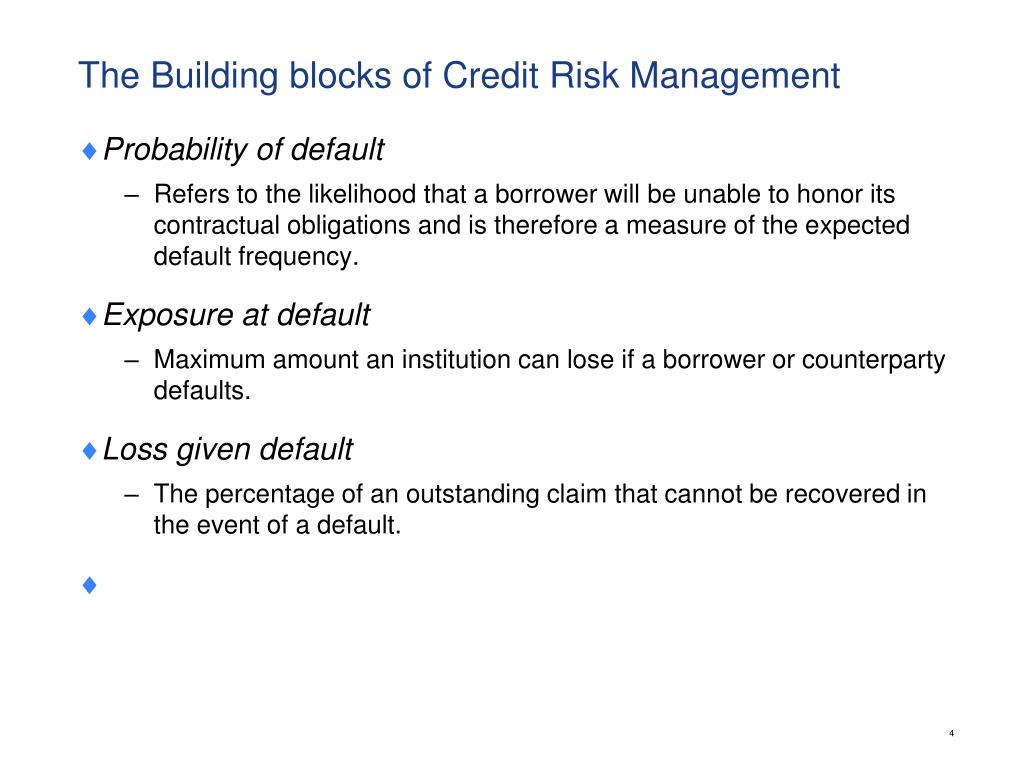 The Building blocks of Credit Risk Management

♦ Probability of default

– Refers to the likelihood that a borrower will be unable to honor its contractual obligations and is therefore a measure of the expected default frequency.

♦ Exposure at default

– Maximum amount an institution can lose if a borrower or counterparty defaults.

♦ Loss given default

– The percentage of an outstanding claim that cannot be recovered in the event of a default.

♦

4